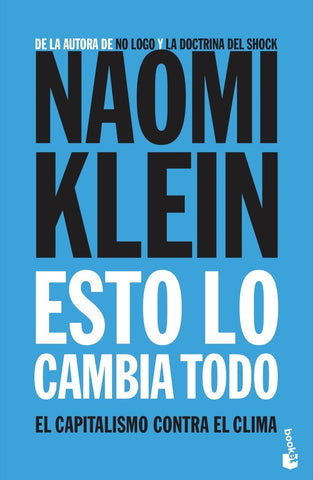 DE LA AUTORA DE NO LOGO Y LA DOCTRINA DEL SHOCK

NAOMI KLEIN

ESTO LO CAMBIA TODO

EL CAPITALISMO CONTRA EL CLIMA

booket